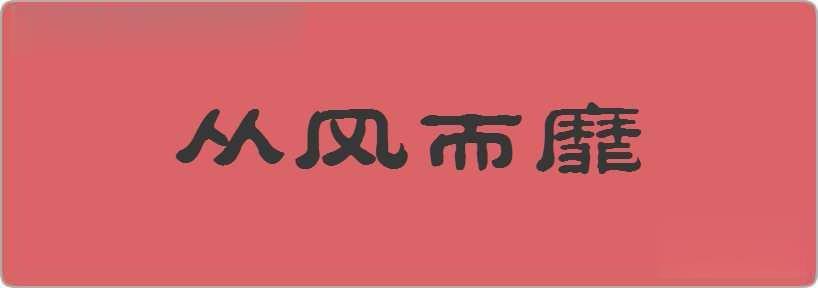 从风而靡